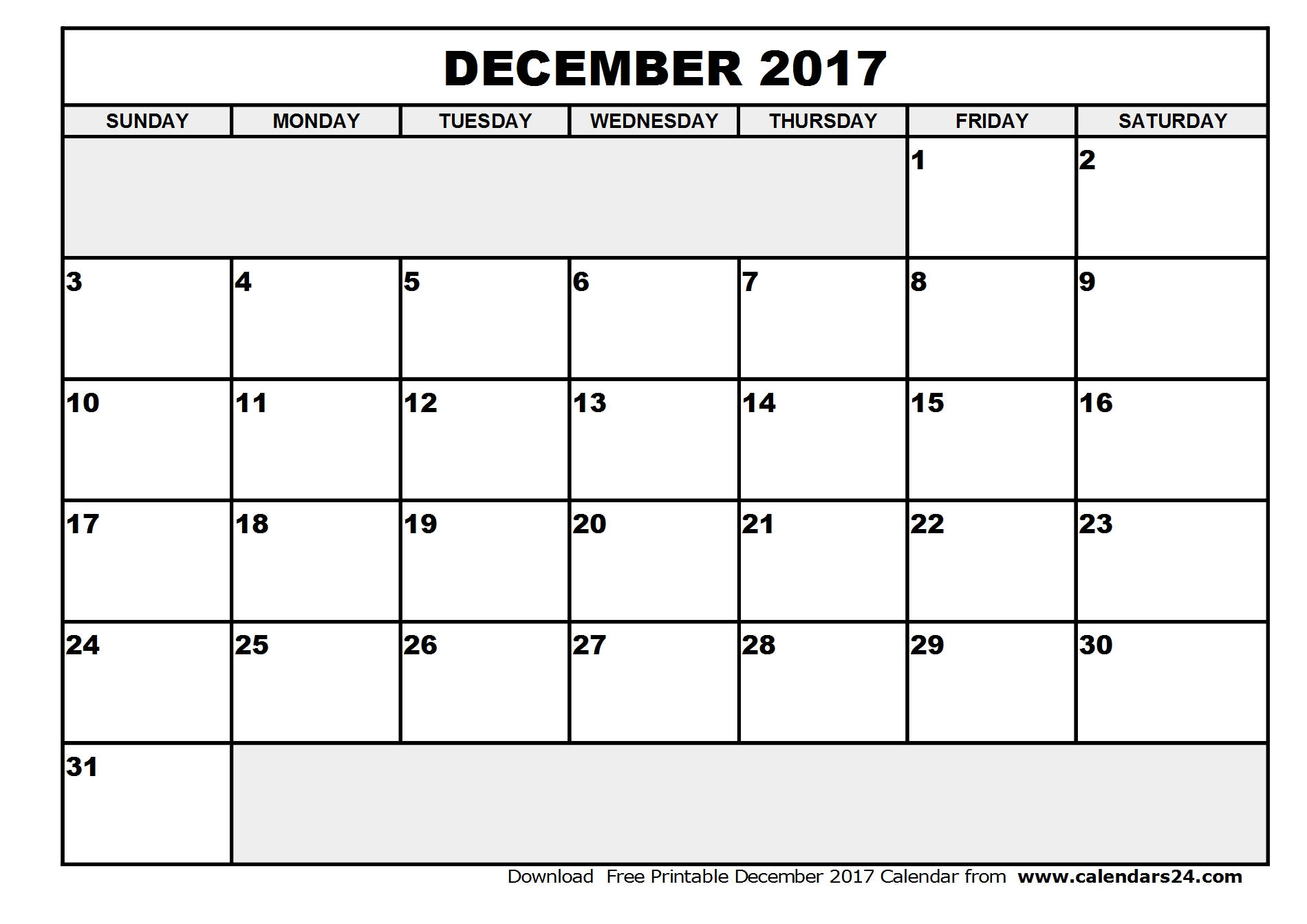 DECEMBER 2017

| SUNDAY | MONDAY | TUESDAY | WEDNESDAY | THURSDAY | FRIDAY | SATURDAY |
|---|---|---|---|---|---|---|
| | | | | | 1 | 2 |
| 3 | 4 | 5 | 6 | 7 | 8 | 9 |
| 10 | 11 | 12 | 13 | 14 | 15 | 16 |
| 17 | 18 | 19 | 20 | 21 | 22 | 23 |
| 24 | 25 | 26 | 27 | 28 | 29 | 30 |
| 31 | | | | | | |

Download Free Printable December 2017 Calendar from www.calendars24.com